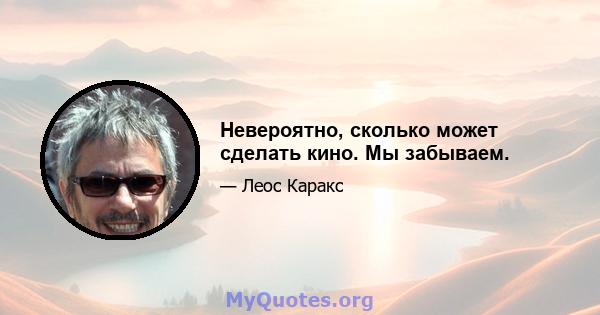 Невероятно, сколько может сделать кино. Мы забываем.

— Леос Каракс

MyQuotes.org